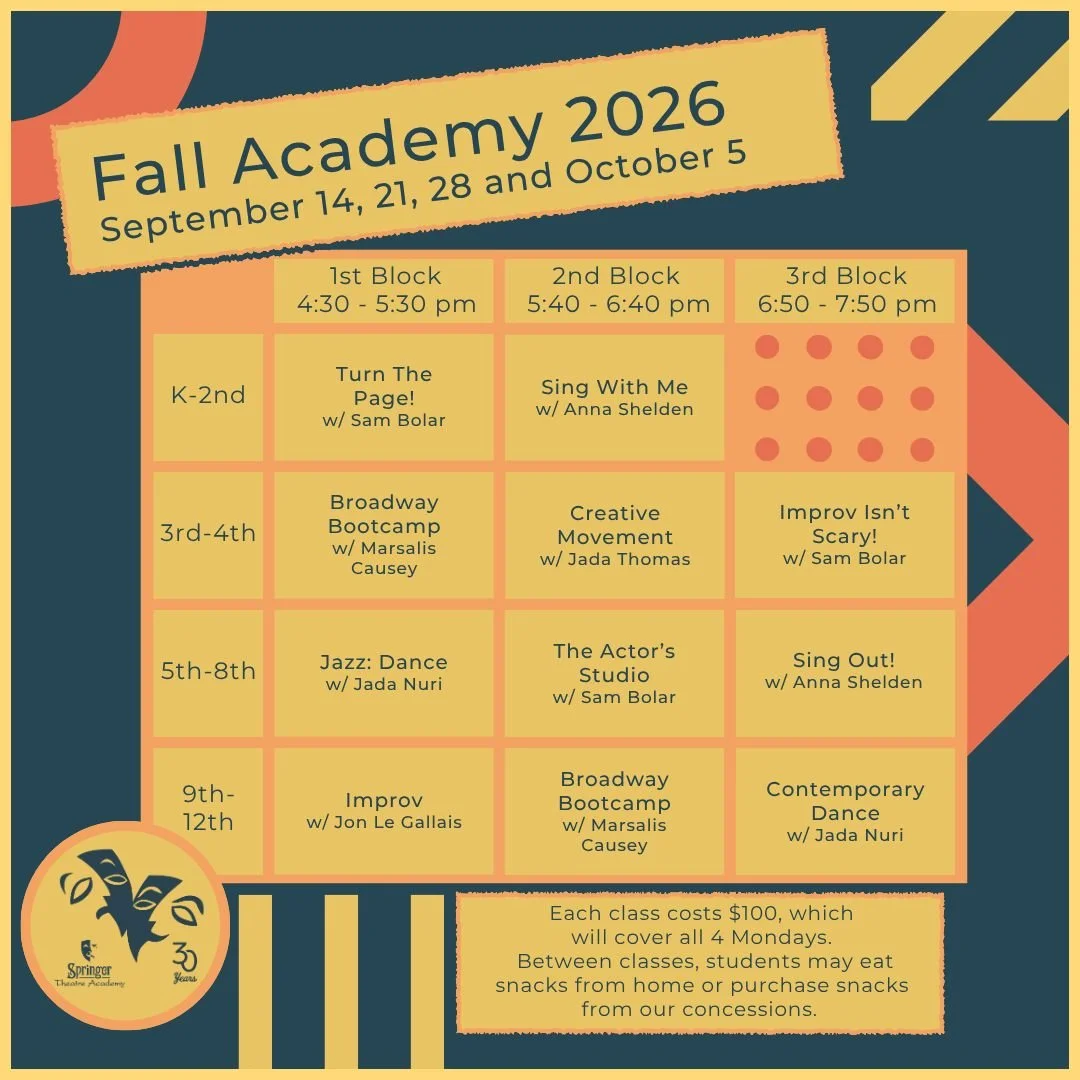 Fall Academy 2026
September 14, 21, 28 and October 5

| | 1st Block 4:30 - 5:30 pm | 2nd Block 5:40 - 6:40 pm | 3rd Block 6:50 - 7:50 pm |
|---|---|---|---|
| K-2nd | Turn The Page! w/ Sam Bolar | Sing With Me w/ Anna Shelden | |
| 3rd-4th | Broadway Bootcamp w/ Marsalis Causey | Creative Movement w/ Jada Thomas | Improv Isn't Scary! w/ Sam Bolar |
| 5th-8th | Jazz: Dance w/ Jada Nuri | The Actor's Studio w/ Sam Bolar | Sing Out! w/ Anna Shelden |
| 9th-12th | Improv w/ Jon Le Gallais | Broadway Bootcamp w/ Marsalis Causey | Contemporary Dance w/ Jada Nuri |

Springer Theatre Academy
30 Years

Each class costs $100, which will cover all 4 Mondays. Between classes, students may eat snacks from home or purchase snacks from our concessions.